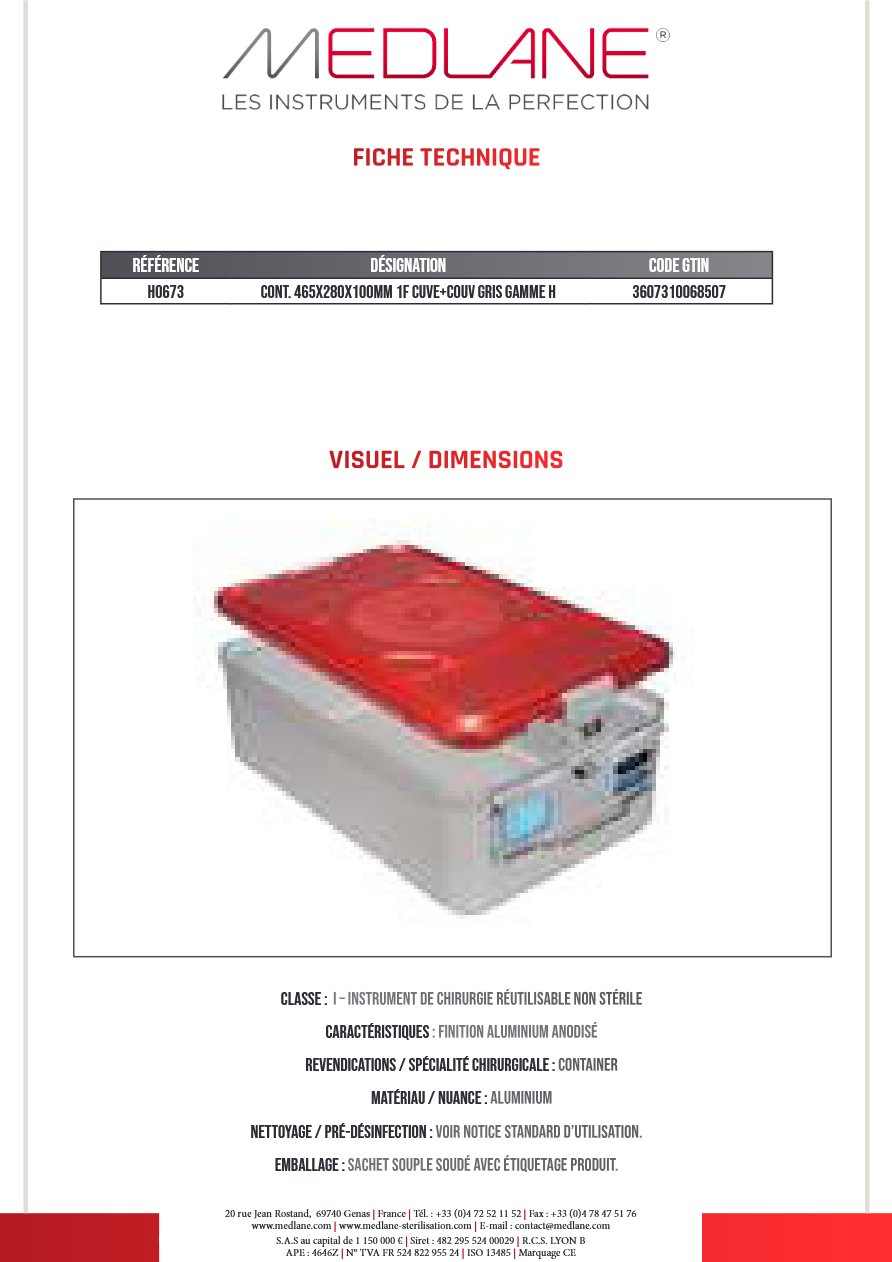 MEDLANE®
LES INSTRUMENTS DE LA PERFECTION

FICHE TECHNIQUE

| RÉFÉRENCE | DÉSIGNATION | CODE GTIN |
|---|---|---|
| H0673 | CONT. 465X280X100MM 1F CUVE+COUV GRIS GAMME H | 3607310068507 |

VISUEL / DIMENSIONS

CLASSE : I - INSTRUMENT DE CHIRURGIE RÉUTILISABLE NON STÉRILE

CARACTÉRISTIQUES : FINITION ALUMINIUM ANODISÉ

REVENDICATIONS / SPÉCIALITÉ CHIRURGICALE : CONTAINER

MATÉRIAU / NUANCE : ALUMINIUM

NETTOYAGE / PRÉ-DÉSINFECTION : VOIR NOTICE STANDARD D'UTILISATION.

EMBALLAGE : SACHET SOUPLE SOUDÉ AVEC ÉTIQUETAGE PRODUIT.

20 rue Jean Rostand, 69740 Genas | France | Tél. : +33 (0)4 72 52 11 52 | Fax : +33 (0)4 78 47 51 76
www.medlane.com | www.medlane-sterilisation.com | E-mail : contact@medlane.com
S.A.S au capital de 1 150 000 € | Siret : 482 295 524 00029 | R.C.S. LYON B
APE : 4646Z | N° TVA FR 524 822 955 24 | ISO 13485 | Marquage CE